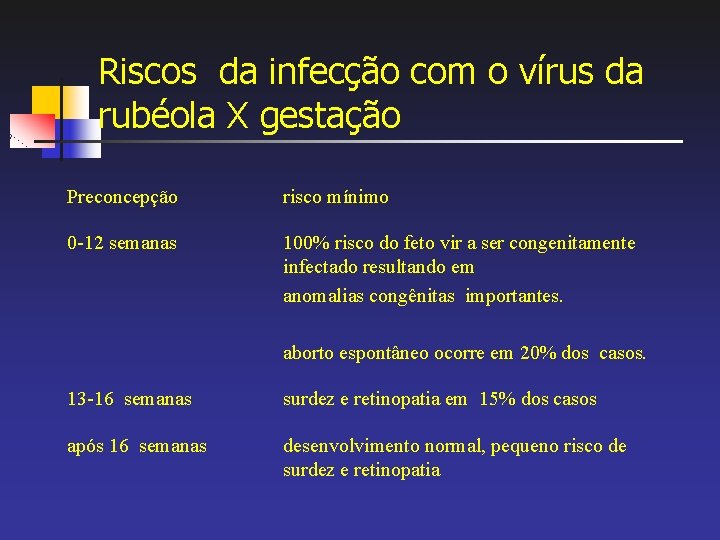 Riscos da infecção com o vírus da rubéola X gestação

| | |
|---|---|
| Preconcepção | risco mínimo |
| 0-12 semanas | 100% risco do feto vir a ser congenitamente infectado resultando em anomalias congênitas importantes. aborto espontâneo ocorre em 20% dos casos. |
| 13-16 semanas | surdez e retinopatia em 15% dos casos |
| após 16 semanas | desenvolvimento normal, pequeno risco de surdez e retinopatia |